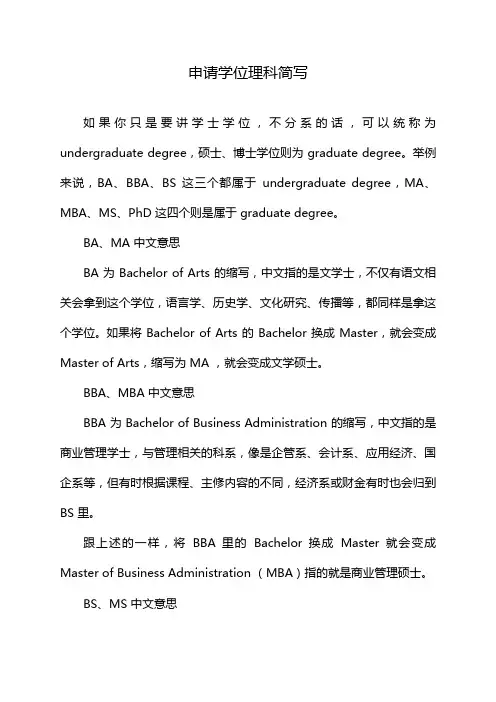 申请学位理科简写

如果你只是要讲学士学位，不分系的话，可以统称为 undergraduate degree，硕士、博士学位则为 graduate degree。举例来说，BA、BBA、BS 这三个都属于 undergraduate degree，MA、MBA、MS、PhD 这四个则是属于 graduate degree。

BA、MA 中文意思

BA 为 Bachelor of Arts 的缩写，中文指的是文学士，不仅有语文相关会拿到这个学位，语言学、历史学、文化研究、传播等，都同样是拿这个学位。如果将 Bachelor of Arts 的 Bachelor 换成 Master，就会变成 Master of Arts，缩写为 MA ，就会变成文学硕士。

BBA、MBA 中文意思

BBA 为 Bachelor of Business Administration 的缩写，中文指的是商业管理学士，与管理相关的科系，像是企管系、会计系、应用经济、国企系等，但有时根据课程、主修内容的不同，经济系或财金有时也会归到 BS 里。

跟上述的一样，将 BBA 里的 Bachelor 换成 Master 就会变成 Master of Business Administration （MBA）指的就是商业管理硕士。

BS、MS 中文意思